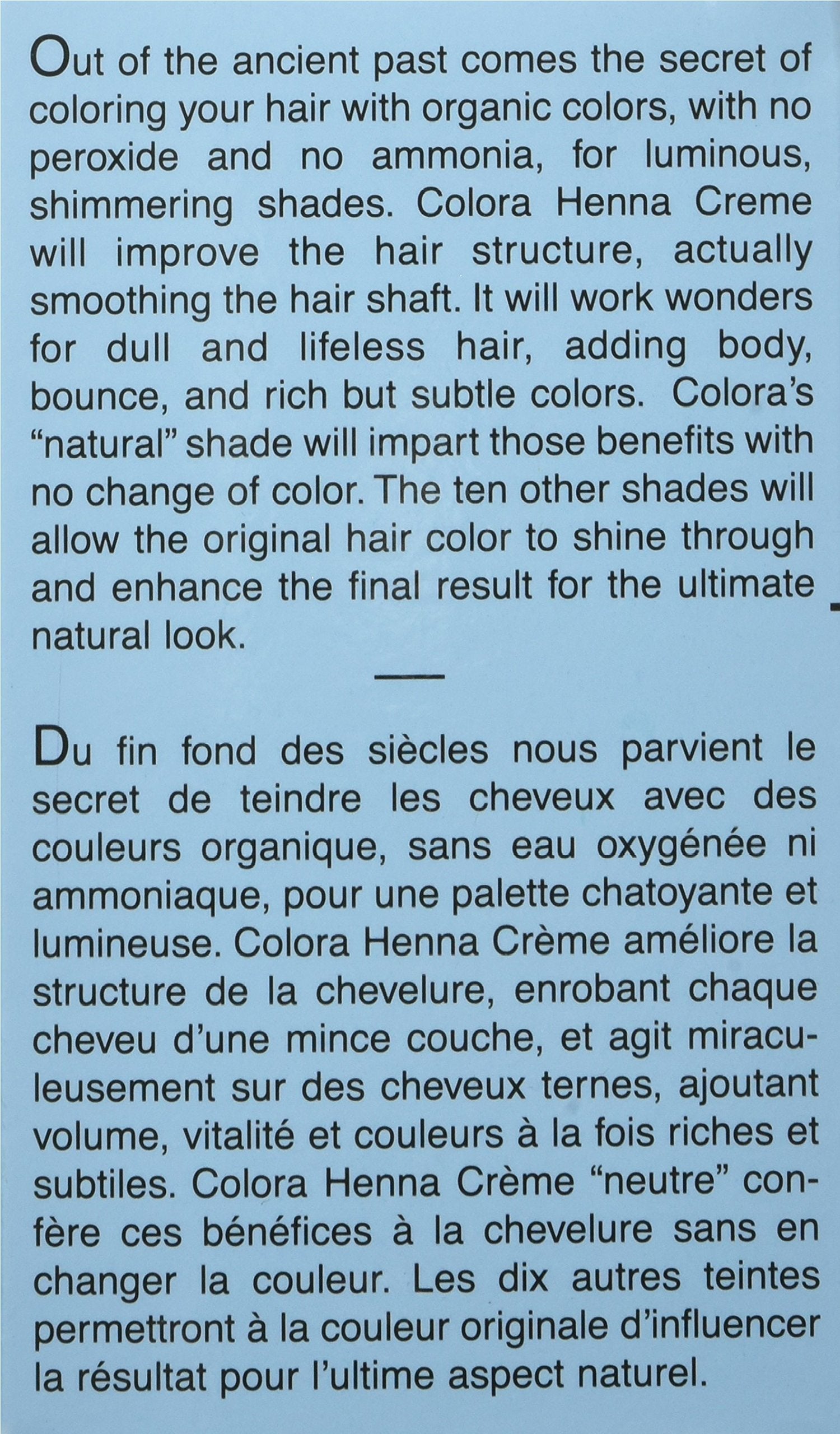 Out of the ancient past comes the secret of coloring your hair with organic colors, with no peroxide and no ammonia, for luminous, shimmering shades. Colora Henna Creme will improve the hair structure, actually smoothing the hair shaft. It will work wonders for dull and lifeless hair, adding body, bounce, and rich but subtle colors. Colora's "natural" shade will impart those benefits with no change of color. The ten other shades will allow the original hair color to shine through and enhance the final result for the ultimate natural look.

—

Du fin fond des siècles nous parvient le secret de teindre les cheveux avec des couleurs organique, sans eau oxygénée ni ammoniaque, pour une palette chatoyante et lumineuse. Colora Henna Crème améliore la structure de la chevelure, enrobant chaque cheveu d'une mince couche, et agit miraculeusement sur des cheveux ternes, ajoutant volume, vitalité et couleurs à la fois riches et subtiles. Colora Henna Crème "neutre" confère ces bénéfices à la chevelure sans en changer la couleur. Les dix autres teintes permettront à la couleur originale d'influencer la résultat pour l'ultime aspect naturel.